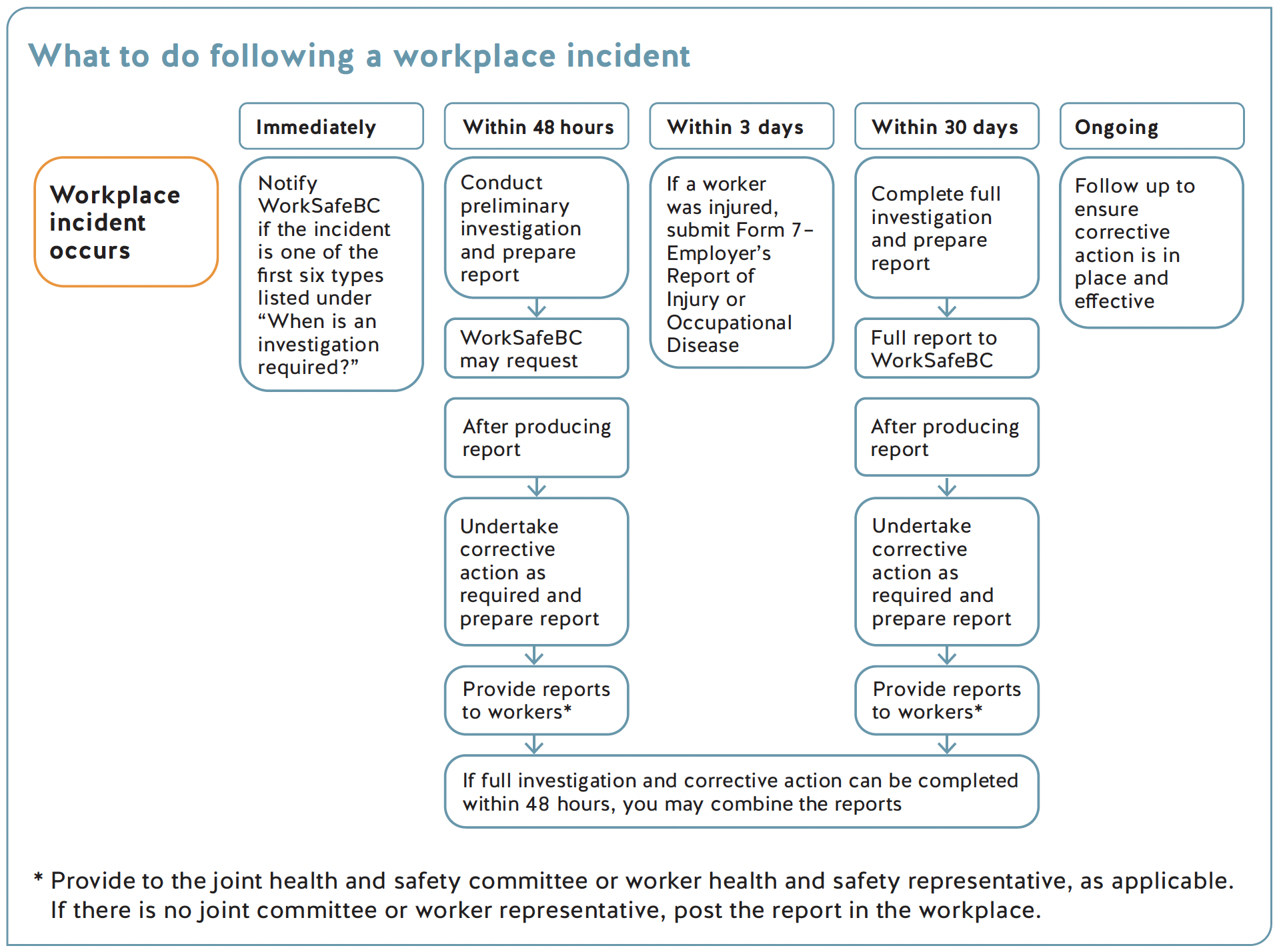 What to do following a workplace incident

Workplace incident occurs

Immediately

Notify WorkSafeBC if the incident is one of the first six types listed under “When is an investigation required?”

Within 48 hours

Conduct preliminary investigation and prepare report

WorkSafeBC may request

After producing report

Undertake corrective action as required and prepare report

Provide reports to workers*

Within 3 days

If a worker was injured, submit Form 7– Employer’s Report of Injury or Occupational Disease

Within 30 days

Complete full investigation and prepare report

Full report to WorkSafeBC

After producing report

Undertake corrective action as required and prepare report

Provide reports to workers*

Ongoing

Follow up to ensure corrective action is in place and effective

If full investigation and corrective action can be completed within 48 hours, you may combine the reports

* Provide to the joint health and safety committee or worker health and safety representative, as applicable. If there is no joint committee or worker representative, post the report in the workplace.